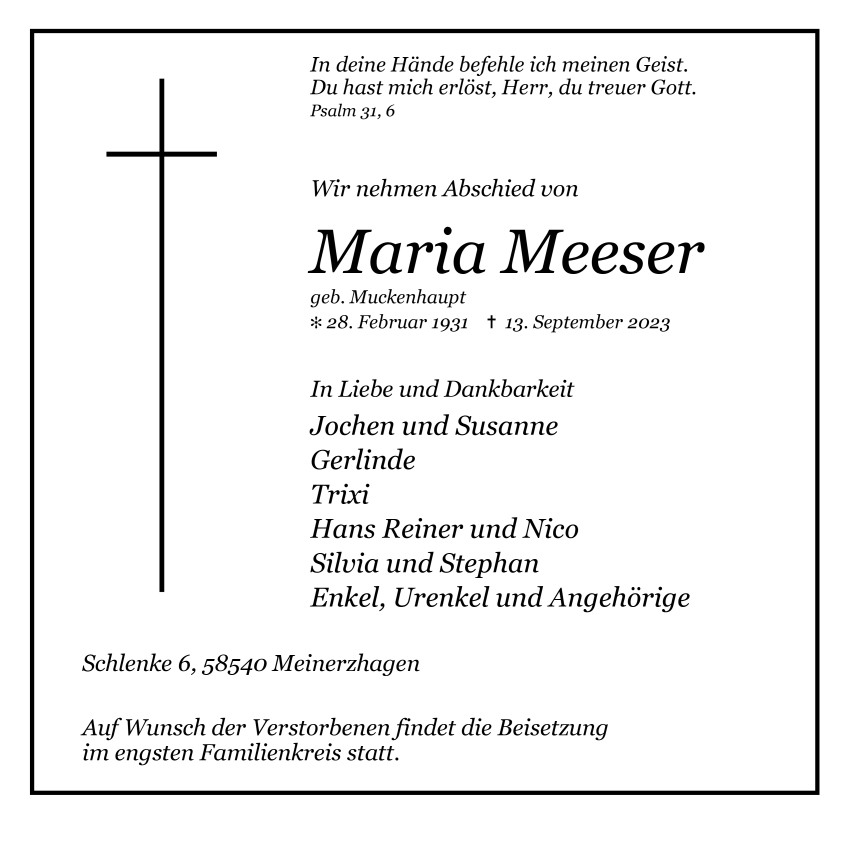 In deine Hände befehle ich meinen Geist.
Du hast mich erlöst, Herr, du treuer Gott.
Psalm 31, 6

Wir nehmen Abschied von

Maria Meeser

geb. Muckenhaupt
* 28. Februar 1931 † 13. September 2023

In Liebe und Dankbarkeit
Jochen und Susanne
Gerlinde
Trixi
Hans Reiner und Nico
Silvia und Stephan
Enkel, Urenkel und Angehörige

Schlenke 6, 58540 Meinerzhagen

Auf Wunsch der Verstorbenen findet die Beisetzung im engsten Familienkreis statt.